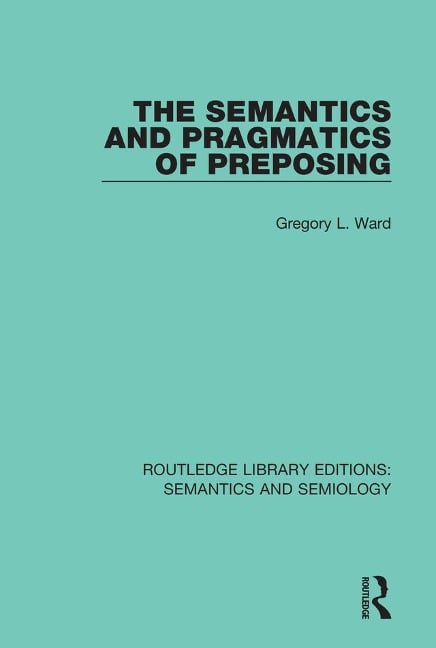 THE SEMANTICS AND PRAGMATICS OF PREPOSING

Gregory L. Ward

ROUTLEDGE LIBRARY EDITIONS: SEMANTICS AND SEMIOLOGY

ROUTLEDGE